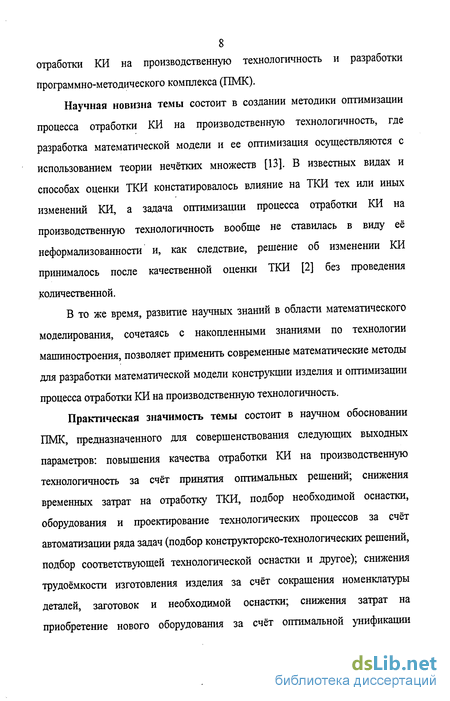 8

отработки КИ на производственную технологичность и разработки программно-методического комплекса (ПМК).

Научная новизна темы состоит в создании методики оптимизации процесса отработки КИ на производственную технологичность, где разработка математической модели и ее оптимизация осуществляются с использованием теории нечётких множеств [13]. В известных видах и способах оценки ТКИ констатировалось влияние на ТКИ тех или иных изменений КИ, а задача оптимизации процесса отработки КИ на производственную технологичность вообще не ставилась в виду её неформализованности и, как следствие, решение об изменении КИ принималось после качественной оценки ТКИ [2] без проведения количественной.

В то же время, развитие научных знаний в области математического моделирования, сочетаясь с накопленными знаниями по технологии машиностроения, позволяет применить современные математические методы для разработки математической модели конструкции изделия и оптимизации процесса отработки КИ на производственную технологичность.

Практическая значимость темы состоит в научном обосновании ПМК, предназначенного для совершенствования следующих выходных параметров: повышения качества отработки КИ на производственную технологичность за счёт принятия оптимальных решений; снижения временных затрат на отработку ТКИ, подбор необходимой оснастки, оборудования и проектирование технологических процессов за счёт автоматизации ряда задач (подбор конструкторско-технологических решений, подбор соответствующей технологической оснастки и другое); снижения трудоёмкости изготовления изделия за счёт сокращения номенклатуры деталей, заготовок и необходимой оснастки; снижения затрат на приобретение нового оборудования за счёт оптимальной унификации

dsLib.net
библиотека диссертаций